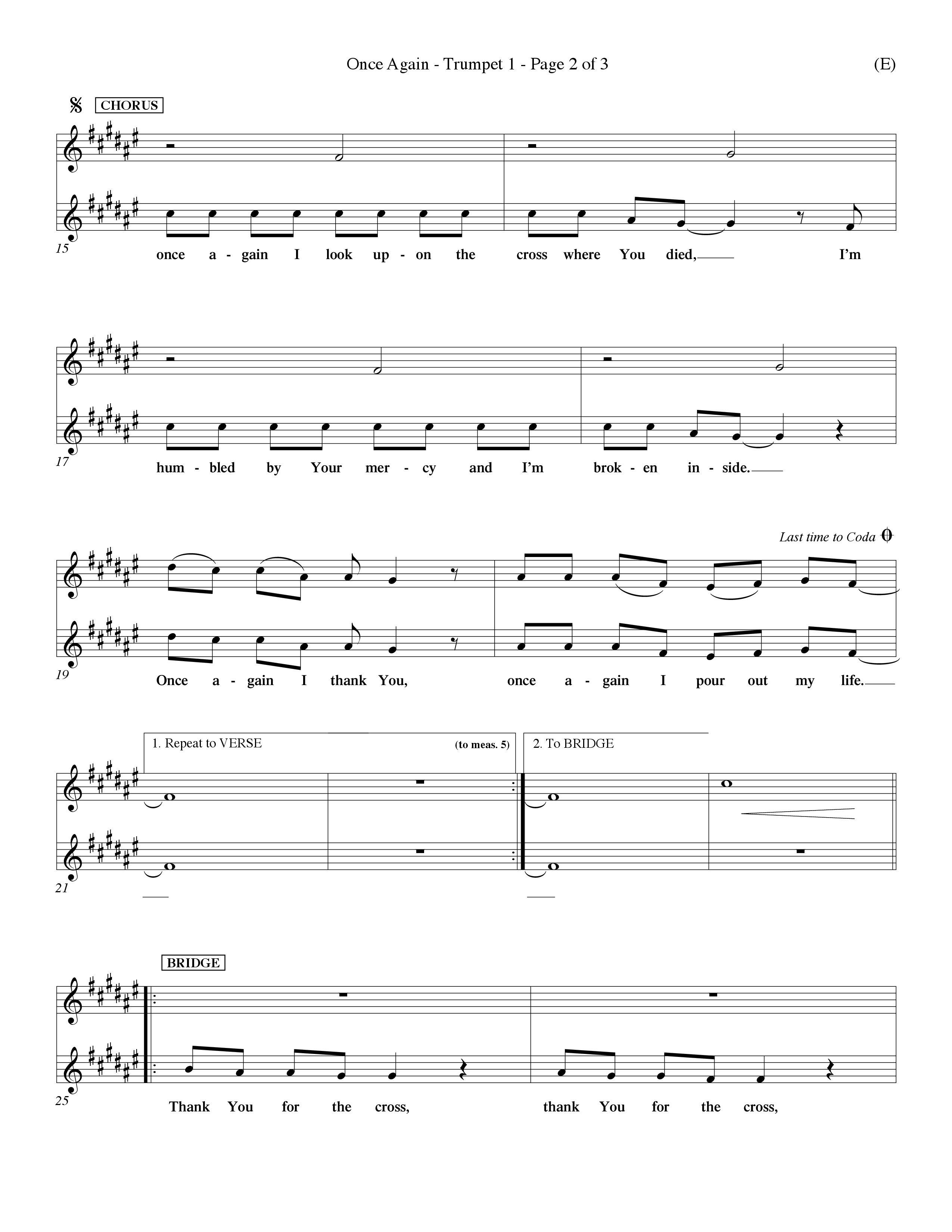 Once Again - Trumpet 1 - Page 2 of 3 (E)

CHORUS

15

once a - gain I look up - on the cross where You died, I'm

17

hum - bled by Your mer - cy and I'm brok - en in - side.

Last time to Coda

19

Once a - gain I thank You, once a - gain I pour out my life.

1. Repeat to VERSE (to meas. 5) 2. To BRIDGE

21

BRIDGE

25

Thank You for the cross, thank You for the cross,